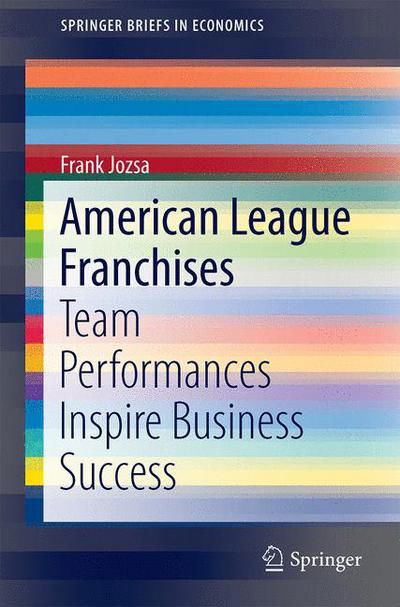 SPRINGER BRIEFS IN ECONOMICS

Frank Jozsa

American League Franchises

Team Performances Inspire Business Success

Springer